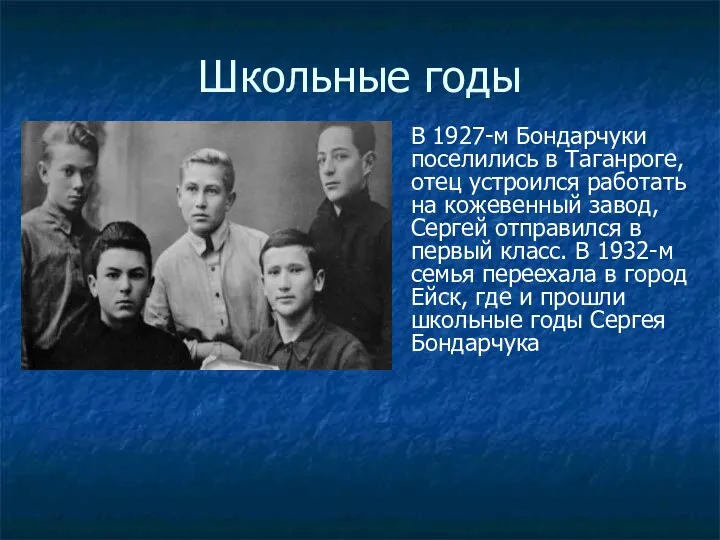 Школьные годы

В 1927-м Бондарчуки поселились в Таганроге, отец устроился работать на кожевенный завод, Сергей отправился в первый класс. В 1932-м семья переехала в город Ейск, где и прошли школьные годы Сергея Бондарчука